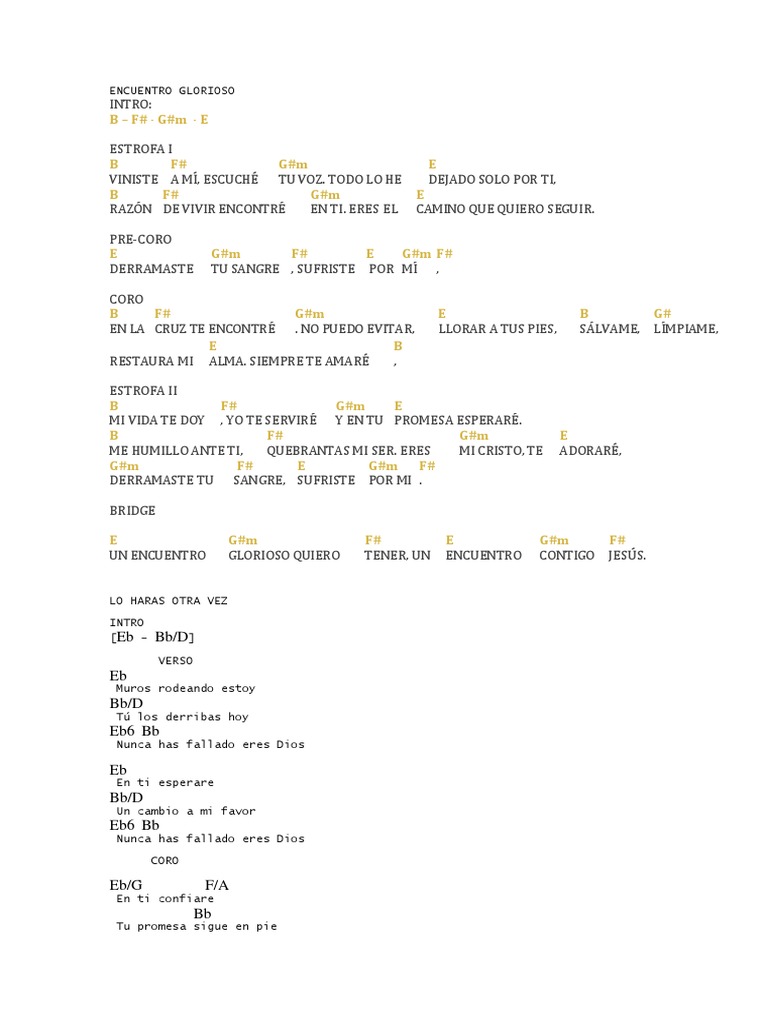 ENCUENTRO GLORIOSO
INTRO:
B – F# - G#m - E

ESTROFA I
B F# G#m E
VINISTE A MÍ, ESCUCHÉ TU VOZ. TODO LO HE DEJADO SOLO POR TI,
B F# G#m E
RAZÓN DE VIVIR ENCONTRÉ EN TI. ERES EL CAMINO QUE QUIERO SEGUIR.

PRE-CORO
E G#m F# E G#m F#
DERRAMASTE TU SANGRE , SUFRISTE POR MÍ ,

CORO
B F# G#m E B G#
EN LA CRUZ TE ENCONTRÉ . NO PUEDO EVITAR, LLORAR A TUS PIES, SÁLVAME, LÍMPIAME,
E B
RESTAURA MI ALMA. SIEMPRE TE AMARÉ ,

ESTROFA II
B F# G#m E
MI VIDA TE DOY , YO TE SERVIRÉ Y EN TU PROMESA ESPERARÉ.
B F# G#m E
ME HUMILLO ANTE TI, QUEBRANTAS MI SER. ERES MI CRISTO, TE ADORARÉ,
G#m F# E G#m F#
DERRAMASTE TU SANGRE, SUFRISTE POR MI .

BRIDGE

E G#m F# E G#m F#
UN ENCUENTRO GLORIOSO QUIERO TENER, UN ENCUENTRO CONTIGO JESÚS.

LO HARAS OTRA VEZ

INTRO
[Eb - Bb/D]

VERSO
Eb
Muros rodeando estoy
Bb/D
Tú los derribas hoy
Eb6 Bb
Nunca has fallado eres Dios

Eb
En ti esperare
Bb/D
Un cambio a mi favor
Eb6 Bb
Nunca has fallado eres Dios

CORO

Eb/G F/A
En ti confiare
Bb
Tu promesa sigue en pie